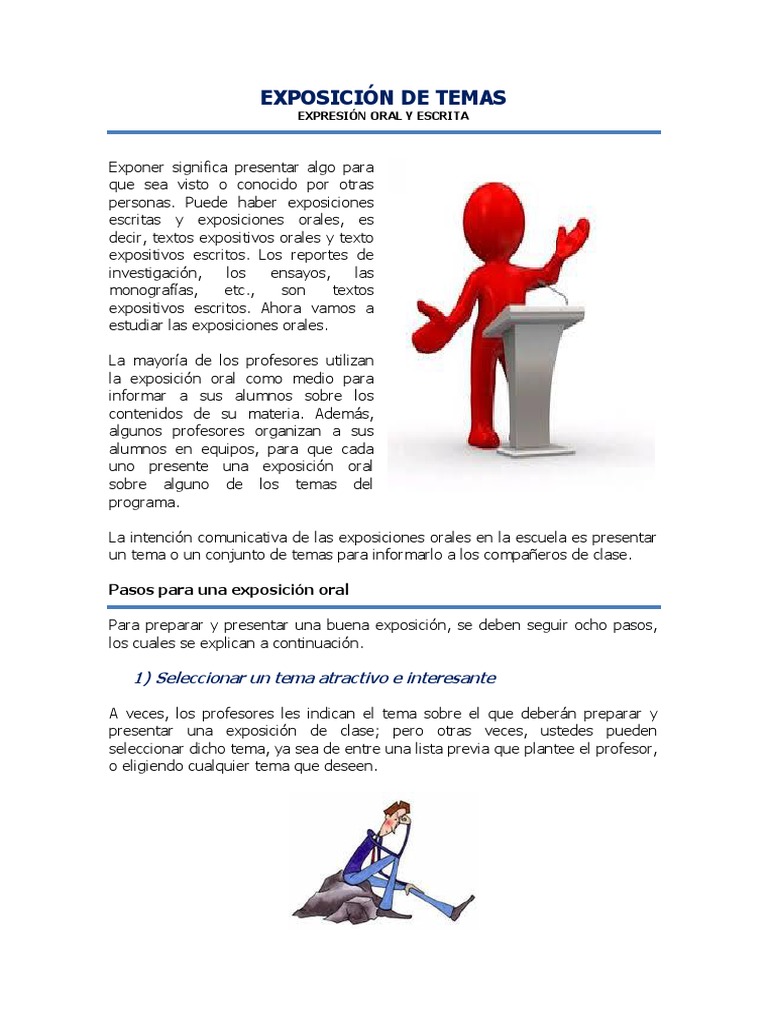 EXPOSICIÓN DE TEMAS
EXPRESIÓN ORAL Y ESCRITA

Exponer significa presentar algo para que sea visto o conocido por otras personas. Puede haber exposiciones escritas y exposiciones orales, es decir, textos expositivos orales y texto expositivos escritos. Los reportes de investigación, los ensayos, las monografías, etc., son textos expositivos escritos. Ahora vamos a estudiar las exposiciones orales.

La mayoría de los profesores utilizan la exposición oral como medio para informar a sus alumnos sobre los contenidos de su materia. Además, algunos profesores organizan a sus alumnos en equipos, para que cada uno presente una exposición oral sobre alguno de los temas del programa.

La intención comunicativa de las exposiciones orales en la escuela es presentar un tema o un conjunto de temas para informarlo a los compañeros de clase.

Pasos para una exposición oral

Para preparar y presentar una buena exposición, se deben seguir ocho pasos, los cuales se explican a continuación.

1) Seleccionar un tema atractivo e interesante

A veces, los profesores les indican el tema sobre el que deberán preparar y presentar una exposición de clase; pero otras veces, ustedes pueden seleccionar dicho tema, ya sea de entre una lista previa que plantee el profesor, o eligiendo cualquier tema que deseen.